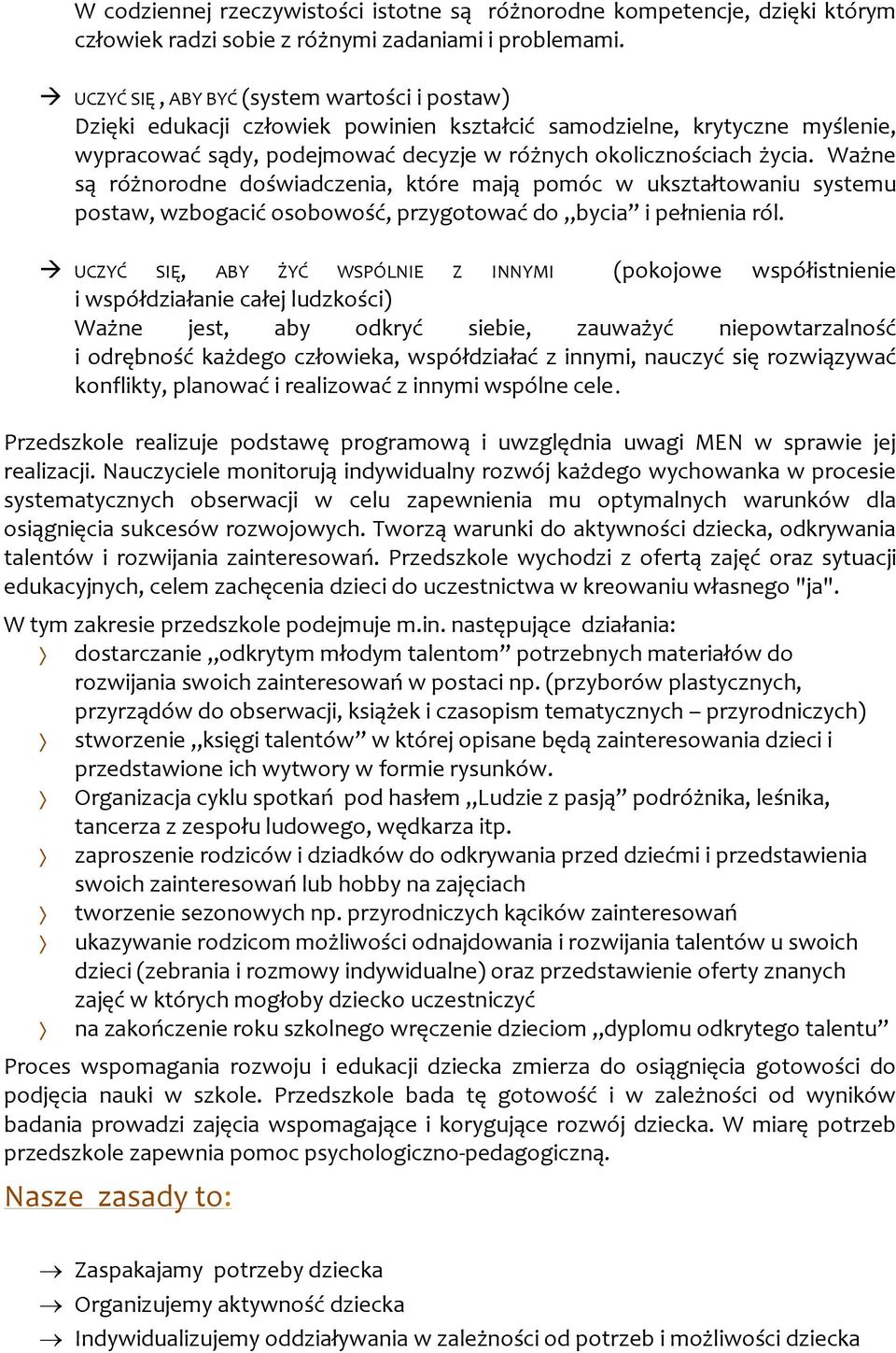 W codziennej rzeczywistości istotne są różnorodne kompetencje, dzięki którym człowiek radzi sobie z różnymi zadaniami i problemami.

→ UCZYĆ SIĘ , ABY BYĆ (system wartości i postaw)
Dzięki edukacji człowiek powinien kształcić samodzielne, krytyczne myślenie, wypracować sądy, podejmować decyzje w różnych okolicznościach życia. Ważne są różnorodne doświadczenia, które mają pomóc w ukształtowaniu systemu postaw, wzbogacić osobowość, przygotować do „bycia” i pełnienia ról.

→ UCZYĆ SIĘ, ABY ŻYĆ WSPÓLNIE Z INNYMI (pokojowe współistnienie i współdziałanie całej ludzkości)
Ważne jest, aby odkryć siebie, zauważyć niepowtarzalność i odrębność każdego człowieka, współdziałać z innymi, nauczyć się rozwiązywać konflikty, planować i realizować z innymi wspólne cele.

Przedszkole realizuje podstawę programową i uwzględnia uwagi MEN w sprawie jej realizacji. Nauczyciele monitorują indywidualny rozwój każdego wychowanka w procesie systematycznych obserwacji w celu zapewnienia mu optymalnych warunków dla osiągnięcia sukcesów rozwojowych. Tworzą warunki do aktywności dziecka, odkrywania talentów i rozwijania zainteresowań. Przedszkole wychodzi z ofertą zajęć oraz sytuacji edukacyjnych, celem zachęcenia dzieci do uczestnictwa w kreowaniu własnego "ja".

W tym zakresie przedszkole podejmuje m.in. następujące działania:
〉 dostarczanie „odkrytym młodym talentom” potrzebnych materiałów do rozwijania swoich zainteresowań w postaci np. (przyborów plastycznych, przyrządów do obserwacji, książek i czasopism tematycznych – przyrodniczych)
〉 stworzenie „księgi talentów” w której opisane będą zainteresowania dzieci i przedstawione ich wytwory w formie rysunków.
〉 Organizacja cyklu spotkań pod hasłem „Ludzie z pasją” podróżnika, leśnika, tancerza z zespołu ludowego, wędkarza itp.
〉 zaproszenie rodziców i dziadków do odkrywania przed dziećmi i przedstawienia swoich zainteresowań lub hobby na zajęciach
〉 tworzenie sezonowych np. przyrodniczych kącików zainteresowań
〉 ukazywanie rodzicom możliwości odnajdowania i rozwijania talentów u swoich dzieci (zebrania i rozmowy indywidualne) oraz przedstawienie oferty znanych zajęć w których mogłoby dziecko uczestniczyć
〉 na zakończenie roku szkolnego wręczenie dzieciom „dyplomu odkrytego talentu”
Proces wspomagania rozwoju i edukacji dziecka zmierza do osiągnięcia gotowości do podjęcia nauki w szkole. Przedszkole bada tę gotowość i w zależności od wyników badania prowadzi zajęcia wspomagające i korygujące rozwój dziecka. W miarę potrzeb przedszkole zapewnia pomoc psychologiczno-pedagogiczną.

Nasze zasady to:

→ Zaspakajamy potrzeby dziecka
→ Organizujemy aktywność dziecka
→ Indywidualizujemy oddziaływania w zależności od potrzeb i możliwości dziecka